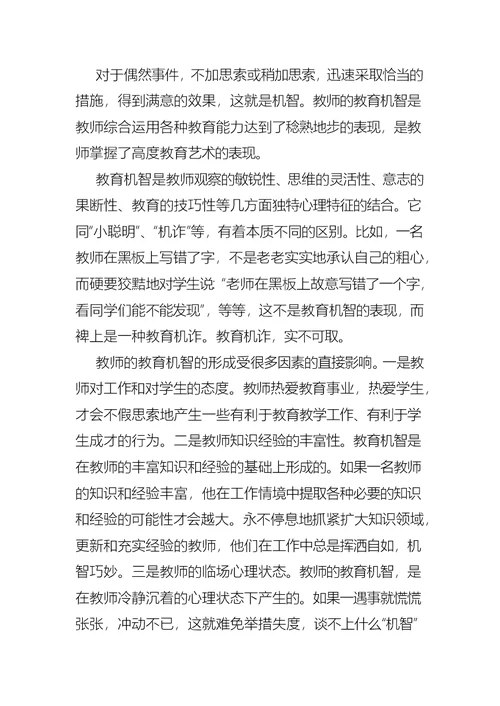 对于偶然事件，不加思索或稍加思索，迅速采取恰当的措施，得到满意的效果，这就是机智。教师的教育机智是教师综合运用各种教育能力达到了稔熟地步的表现，是教师掌握了高度教育艺术的表现。

教育机智是教师观察的敏锐性、思维的灵活性、意志的果断性、教育的技巧性等几方面独特心理特征的结合。它同“小聪明”、“机诈”等，有着本质不同的区别。比如，一名教师在黑板上写错了字，不是老老实实地承认自己的粗心，而硬要狡黠地对学生说“老师在黑板上故意写错了一个字，看同学们能不能发现”，等等，这不是教育机智的表现，而裨上是一种教育机诈。教育机诈，实不可取。

教师的教育机智的形成受很多因素的直接影响。一是教师对工作和对学生的态度。教师热爱教育事业，热爱学生，才会不假思索地产生一些有利于教育教学工作、有利于学生成才的行为。二是教师知识经验的丰富性。教育机智是在教师的丰富知识和经验的基础上形成的。如果一名教师的知识和经验丰富，他在工作情境中提取各种必要的知识和经验的可能性才会越大。永不停息地抓紧扩大知识领域，更新和充实经验的教师，他们在工作中总是挥洒自如，机智巧妙。三是教师的临场心理状态。教师的教育机智，是在教师冷静沉着的心理状态下产生的。如果一遇事就慌慌张张，冲动不已，这就难免举措失度，谈不上什么“机智”